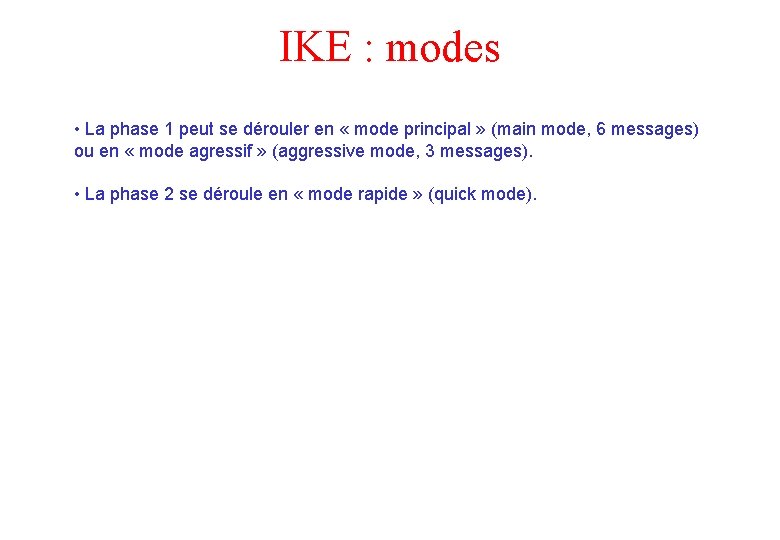 IKE : modes

• La phase 1 peut se dérouler en « mode principal » (main mode, 6 messages) ou en « mode agressif » (aggressive mode, 3 messages).

• La phase 2 se déroule en « mode rapide » (quick mode).